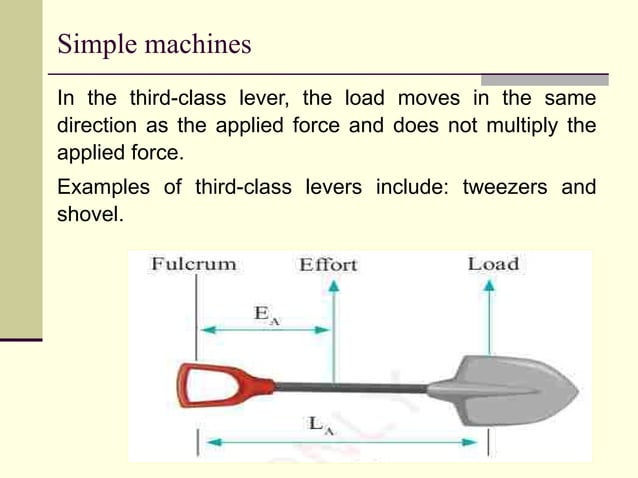 Simple machines

In the third-class lever, the load moves in the same direction as the applied force and does not multiply the applied force.

Examples of third-class levers include: tweezers and shovel.

Fulcrum
Effort
Load
$E_A$
$L_A$